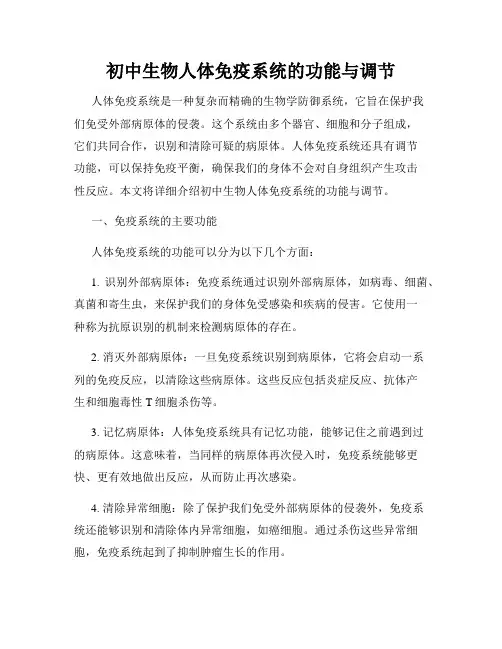 初中生物人体免疫系统的功能与调节

人体免疫系统是一种复杂而精确的生物学防御系统，它旨在保护我们免受外部病原体的侵袭。这个系统由多个器官、细胞和分子组成，它们共同合作，识别和清除可疑的病原体。人体免疫系统还具有调节功能，可以保持免疫平衡，确保我们的身体不会对自身组织产生攻击性反应。本文将详细介绍初中生物人体免疫系统的功能与调节。

一、免疫系统的主要功能

人体免疫系统的功能可以分为以下几个方面：

1. 识别外部病原体：免疫系统通过识别外部病原体，如病毒、细菌、真菌和寄生虫，来保护我们的身体免受感染和疾病的侵害。它使用一种称为抗原识别的机制来检测病原体的存在。

2. 消灭外部病原体：一旦免疫系统识别到病原体，它将会启动一系列的免疫反应，以清除这些病原体。这些反应包括炎症反应、抗体产生和细胞毒性 T 细胞杀伤等。

3. 记忆病原体：人体免疫系统具有记忆功能，能够记住之前遇到过的病原体。这意味着，当同样的病原体再次侵入时，免疫系统能够更快、更有效地做出反应，从而防止再次感染。

4. 清除异常细胞：除了保护我们免受外部病原体的侵袭外，免疫系统还能够识别和清除体内异常细胞，如癌细胞。通过杀伤这些异常细胞，免疫系统起到了抑制肿瘤生长的作用。